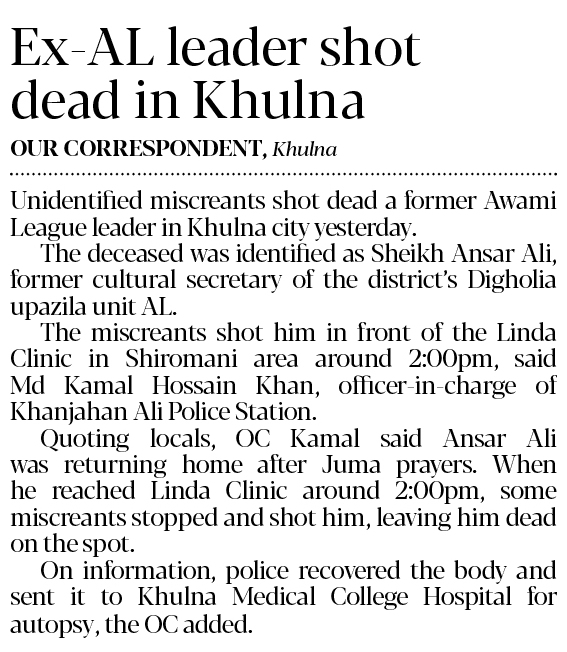 Ex-AL leader shot dead in Khulna

OUR CORRESPONDENT, Khulna

Unidentified miscreants shot dead a former Awami League leader in Khulna city yesterday.

The deceased was identified as Sheikh Ansar Ali, former cultural secretary of the district's Digholia upazila unit AL.

The miscreants shot him in front of the Linda Clinic in Shiromani area around 2:00pm, said Md Kamal Hossain Khan, officer-in-charge of Khanjahan Ali Police Station.

Quoting locals, OC Kamal said Ansar Ali was returning home after Juma prayers. When he reached Linda Clinic around 2:00pm, some miscreants stopped and shot him, leaving him dead on the spot.

On information, police recovered the body and sent it to Khulna Medical College Hospital for autopsy, the OC added.